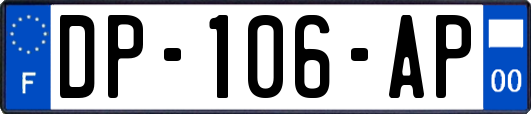 F
DP-106-AP
00